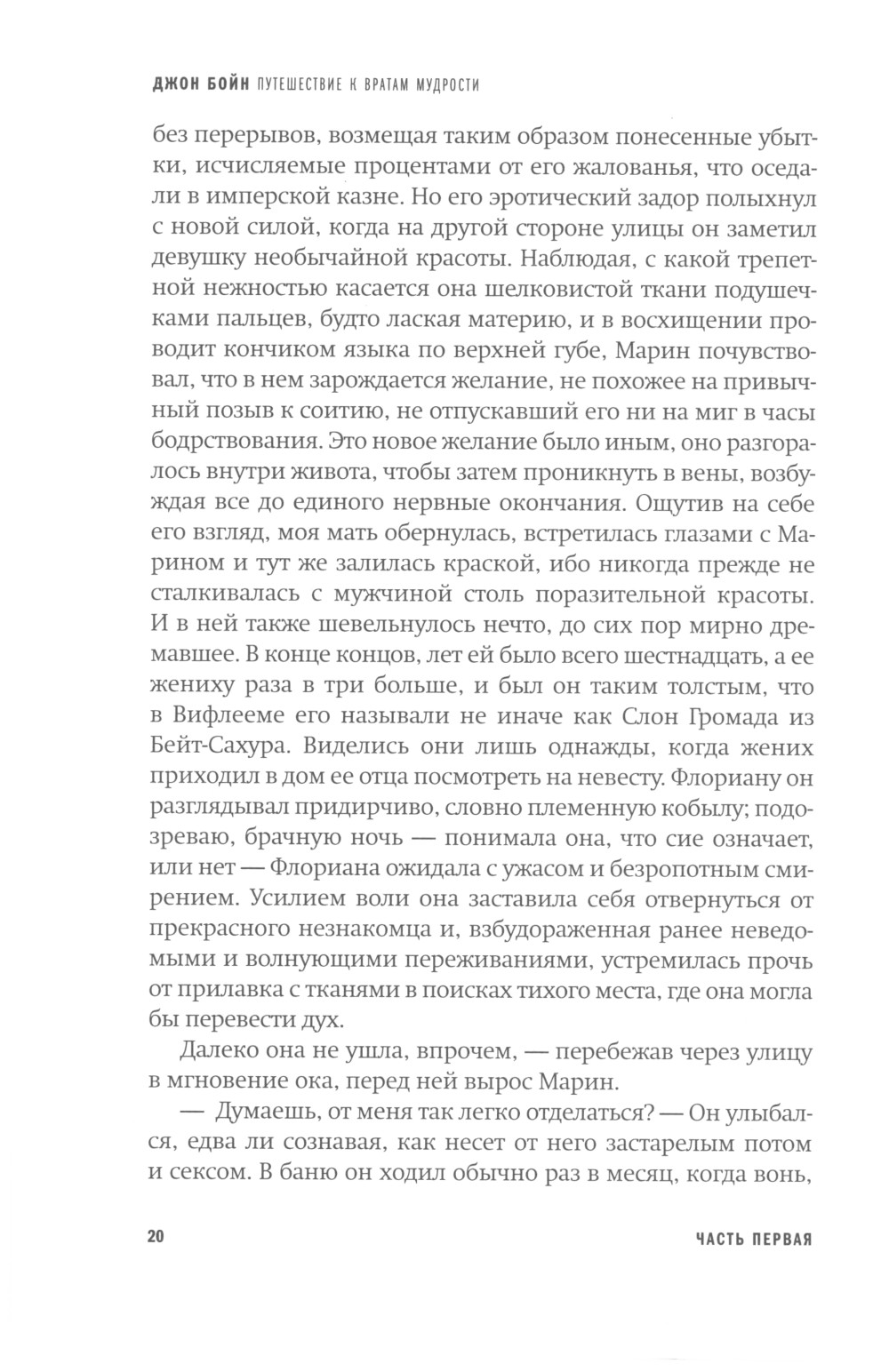 ДЖОН БОЙН ПУТЕШЕСТВИЕ К ВРАТАМ МУДРОСТИ

без перерывов, возмещая таким образом понесенные убытки, исчисляемые процентами от его жалованья, что оседали в имперской казне. Но его эротический задор полыхнул с новой силой, когда на другой стороне улицы он заметил девушку необычайной красоты. Наблюдая, с какой трепетной нежностью касается она шелковистой ткани подушечками пальцев, будто лаская материю, и в восхищении проводит кончиком языка по верхней губе, Марин почувствовал, что в нем зарождается желание, не похожее на привычный позыв к соитию, не отпускавший его ни на миг в часы бодрствования. Это новое желание было иным, оно разгоралось внутри живота, чтобы затем проникнуть в вены, возбуждая все до единого нервные окончания. Ощутив на себе его взгляд, моя мать обернулась, встретилась глазами с Марином и тут же залилась краской, ибо никогда прежде не сталкивалась с мужчиной столь поразительной красоты. И в ней также шевельнулось нечто, до сих пор мирно дремавшее. В конце концов, лет ей было всего шестнадцать, а ее жениху раза в три больше, и был он таким толстым, что в Вифлееме его называли не иначе как Слон Громада из Бейт-Сахура. Виделись они лишь однажды, когда жених приходил в дом ее отца посмотреть на невесту. Флориану он разглядывал придирчиво, словно племенную кобылу; подозреваю, брачную ночь — понимала она, что сие означает, или нет — Флориана ожидала с ужасом и безропотным смирением. Усилием воли она заставила себя отвернуться от прекрасного незнакомца и, взбудораженная ранее неведомыми и волнующими переживаниями, устремилась прочь от прилавка с тканями в поисках тихого места, где она могла бы перевести дух.

Далеко она не ушла, впрочем, — перебежав через улицу в мгновение ока, перед ней вырос Марин.

— Думаешь, от меня так легко отделаться? — Он улыбался, едва ли сознавая, как несет от него застарелым потом и сексом. В баню он ходил обычно раз в месяц, когда вонь,

20 ЧАСТЬ ПЕРВАЯ